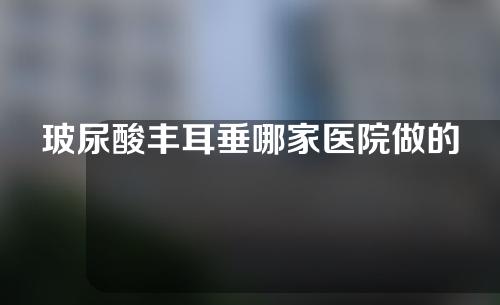 玻尿酸丰耳垂哪家医院做的